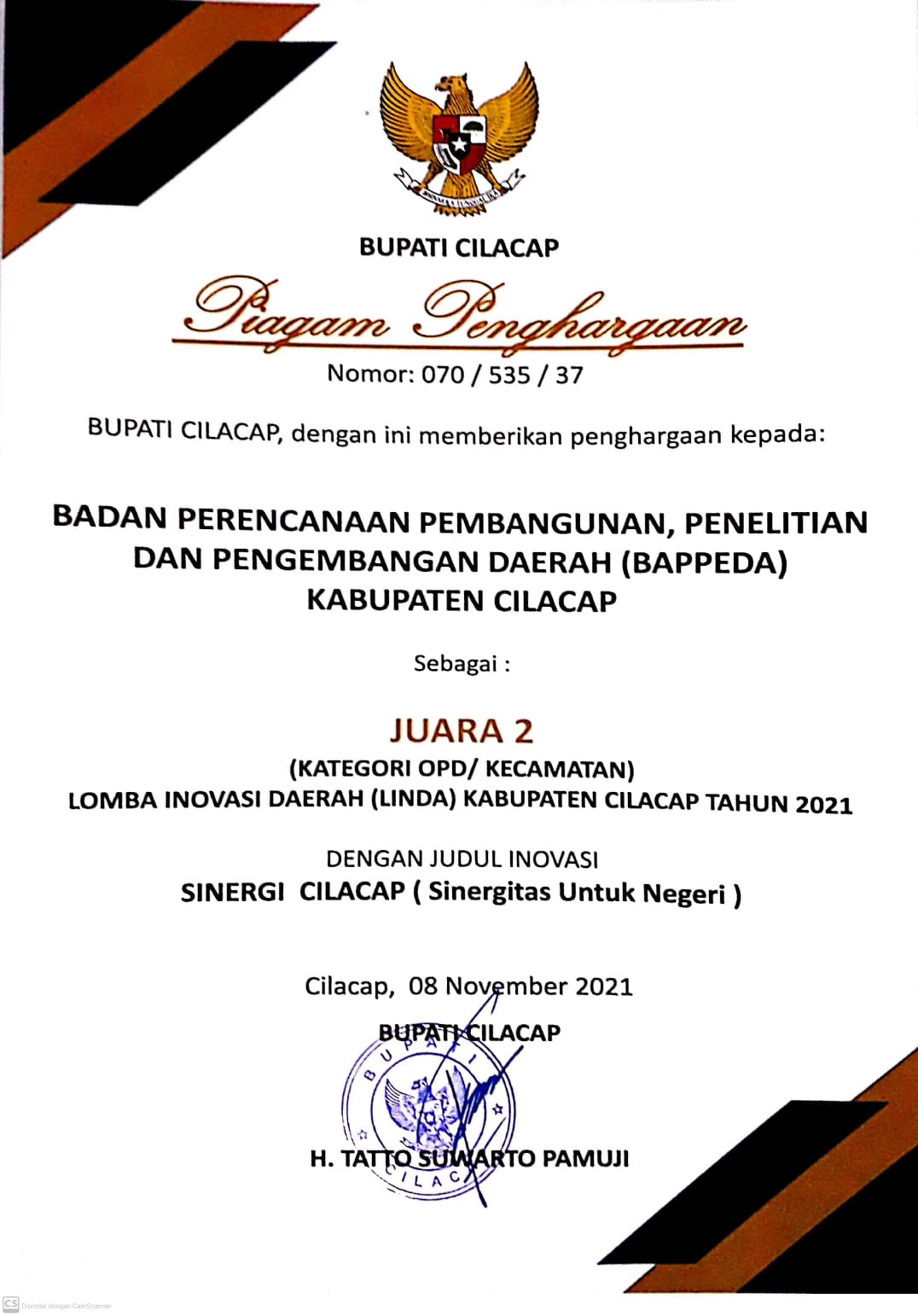 BHINNEKA TUNGGAL IKA

BUPATI CILACAP

Piagam Penghargaan

Nomor: 070 / 535 / 37

BUPATI CILACAP, dengan ini memberikan penghargaan kepada:

BADAN PERENCANAAN PEMBANGUNAN, PENELITIAN DAN PENGEMBANGAN DAERAH (BAPPEDA) KABUPATEN CILACAP

Sebagai :

JUARA 2

(KATEGORI OPD/ KECAMATAN)

LOMBA INOVASI DAERAH (LINDA) KABUPATEN CILACAP TAHUN 2021

DENGAN JUDUL INOVASI

SINERGI CILACAP ( Sinergitas Untuk Negeri )

Cilacap, 08 November 2021

BUPATI CILACAP

BUPATI CILACAP

H. TATTO SUWARTO PAMUJI

CS Dipindai dengan CamScanner